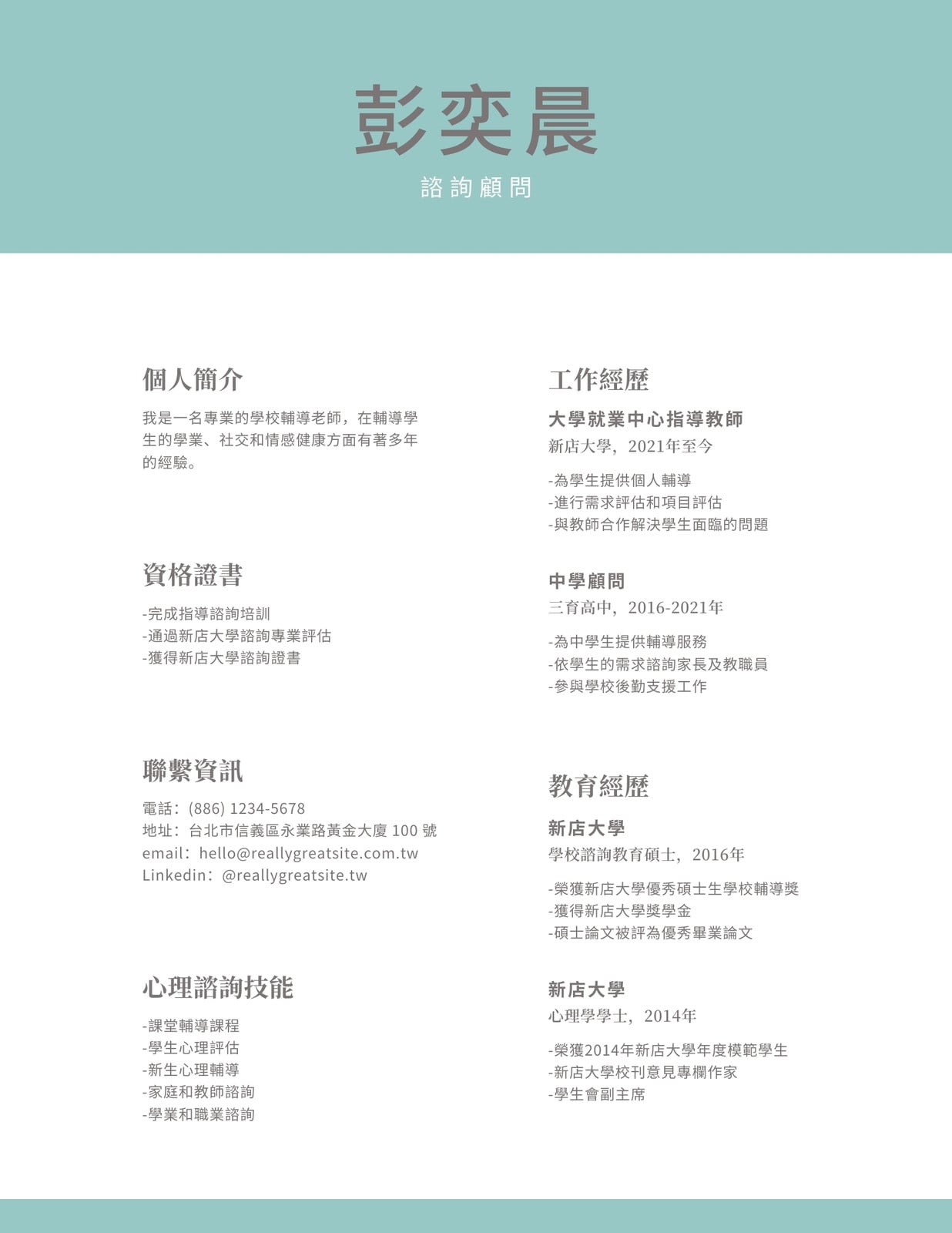 彭奕晨

諮詢顧問

個人簡介

我是一名專業的學校輔導老師，在輔導學生的學業、社交和情感健康方面有著多年的經驗。

資格證書

-完成指導諮詢培訓
-通過新店大學諮詢專業評估
-獲得新店大學諮詢證書

聯繫資訊

電話：(886) 1234-5678
地址：台北市信義區永業路黃金大廈 100 號
email：hello@reallygreatsite.com.tw
Linkedin：@reallygreatsite.tw

心理諮詢技能

-課堂輔導課程
-學生心理評估
-新生心理輔導
-家庭和教師諮詢
-學業和職業諮詢

工作經歷

大學就業中心指導教師
新店大學，2021年至今

-為學生提供個人輔導
-進行需求評估和項目評估
-與教師合作解決學生面臨的問題

中學顧問
三育高中，2016-2021年

-為中學生提供輔導服務
-依學生的需求諮詢家長及教職員
-參與學校後勤支援工作

教育經歷

新店大學
學校諮詢教育碩士，2016年

-榮獲新店大學優秀碩士生學校輔導獎
-獲得新店大學獎學金
-碩士論文被評為優秀畢業論文

新店大學
心理學學士，2014年

-榮獲2014年新店大學年度模範學生
-新店大學校刊意見專欄作家
-學生會副主席